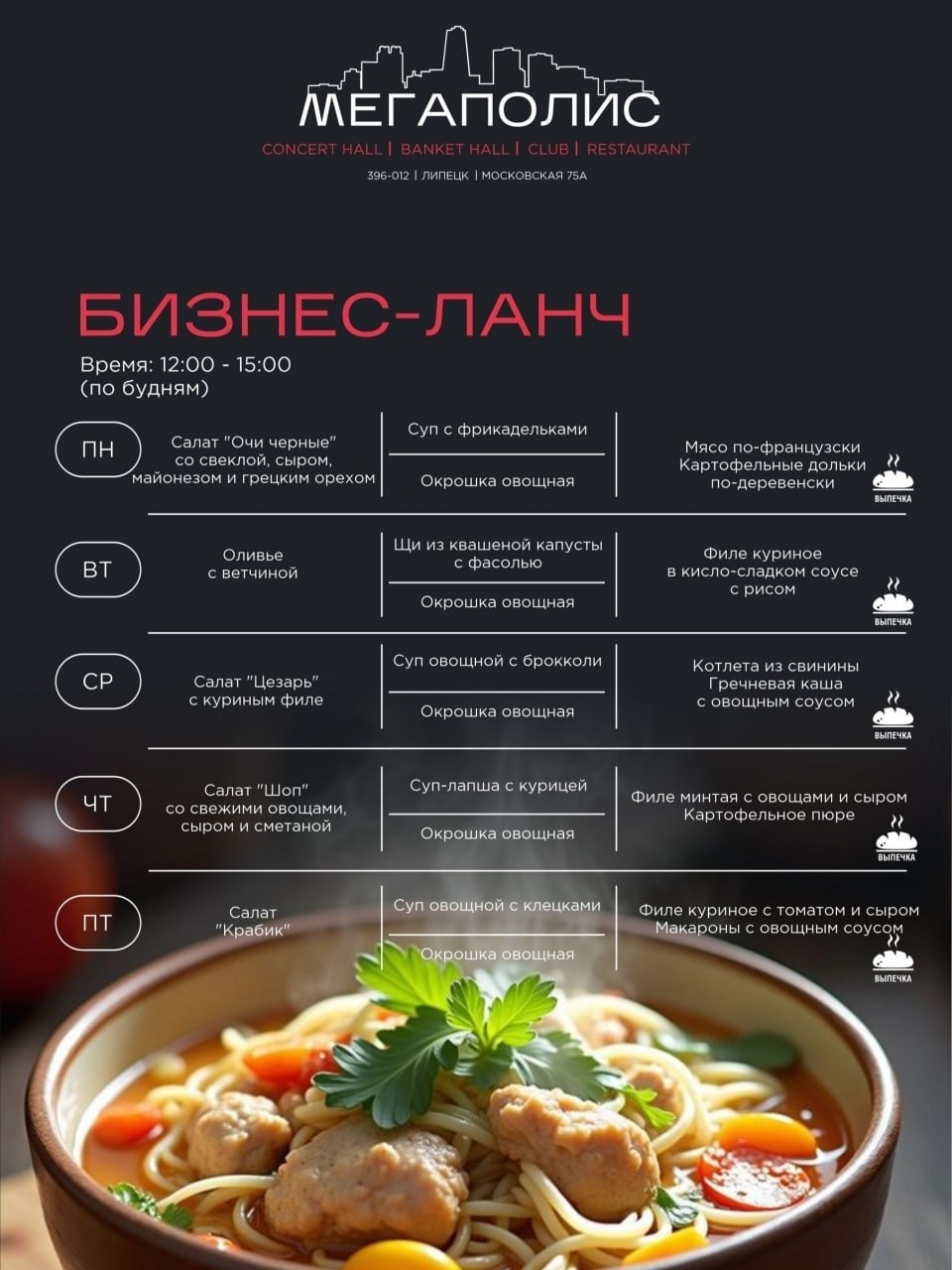 МЕГАПОЛИС
CONCERT HALL | BANKET HALL | CLUB | RESTAURANT
396-012 | ЛИПЕЦК | МОСКОВСКАЯ 75А

БИЗНЕС-ЛАНЧ
Время: 12:00 - 15:00
(по будням)

ПН
Салат "Очи черные" со свеклой, сыром, майонезом и грецким орехом
Суп с фрикадельками
Окрошка овощная
Мясо по-французски
Картофельные дольки по-деревенски
ВЫПЕЧКА

ВТ
Оливье с ветчиной
Щи из квашеной капусты с фасолью
Окрошка овощная
Филе куриное в кисло-сладком соусе с рисом
ВЫПЕЧКА

СР
Салат "Цезарь" с куриным филе
Суп овощной с брокколи
Окрошка овощная
Котлета из свинины
Гречневая каша с овощным соусом
ВЫПЕЧКА

ЧТ
Салат "Шоп" со свежими овощами, сыром и сметаной
Суп-лапша с курицей
Окрошка овощная
Филе минтая с овощами и сыром
Картофельное пюре
ВЫПЕЧКА

ПТ
Салат "Крабик"
Суп овощной с клецками
Окрошка овощная
Филе куриное с томатом и сыром
Макароны с овощным соусом
ВЫПЕЧКА